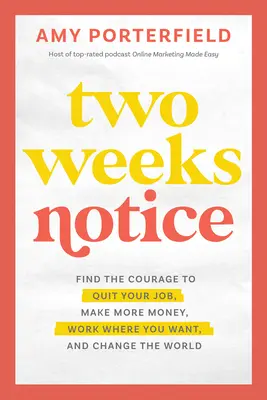 AMY PORTERFIELD

Host of top-rated podcast Online Marketing Made Easy

two weeks notice

FIND THE COURAGE TO QUIT YOUR JOB, MAKE MORE MONEY, WORK WHERE YOU WANT, AND CHANGE THE WORLD